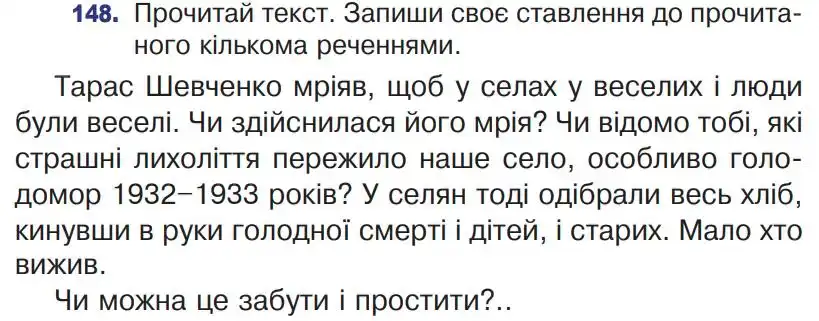 148. Прочитай текст. Запиши своє ставлення до прочитаного кількома реченнями.

Тарас Шевченко мріяв, щоб у селах у веселих і люди були веселі. Чи здійснилася його мрія? Чи відомо тобі, які страшні лихоліття пережило наше село, особливо голодомор 1932–1933 років? У селян тоді одібрали весь хліб, кинувши в руки голодної смерті і дітей, і старих. Мало хто вижив.

Чи можна це забути і простити?..